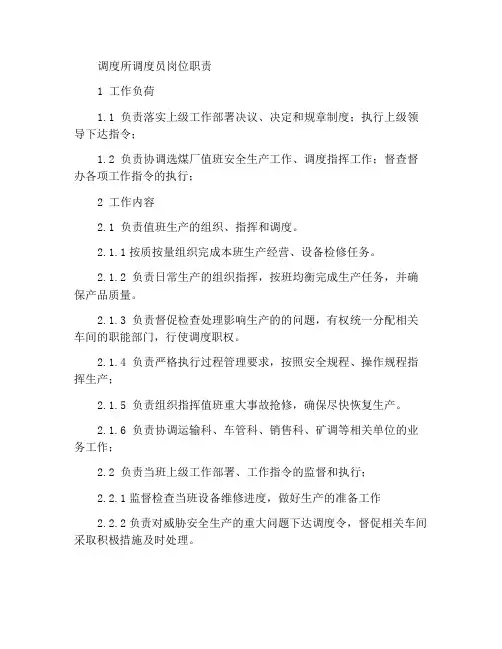 调度所调度员岗位职责

1 工作负荷

1.1 负责落实上级工作部署决议、决定和规章制度；执行上级领导下达指令；

1.2 负责协调选煤厂值班安全生产工作、调度指挥工作；督查督办各项工作指令的执行；

2 工作内容

2.1 负责值班生产的组织、指挥和调度。

2.1.1 按质按量组织完成本班生产经营、设备检修任务。

2.1.2 负责日常生产的组织指挥，按班均衡完成生产任务，并确保产品质量。

2.1.3 负责督促检查处理影响生产的的问题，有权统一分配相关车间的职能部门，行使调度职权。

2.1.4 负责严格执行过程管理要求，按照安全规程、操作规程指挥生产；

2.1.5 负责组织指挥值班重大事故抢修，确保尽快恢复生产。

2.1.6 负责协调运输科、车管科、销售科、矿调等相关单位的业务工作；

2.2 负责当班上级工作部署、工作指令的监督和执行；

2.2.1 监督检查当班设备维修进度，做好生产的准备工作

2.2.2 负责对威胁安全生产的重大问题下达调度令，督促相关车间采取积极措施及时处理。